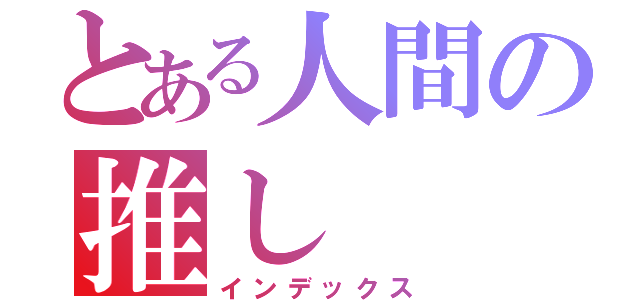 とある人間の推し
インデックス